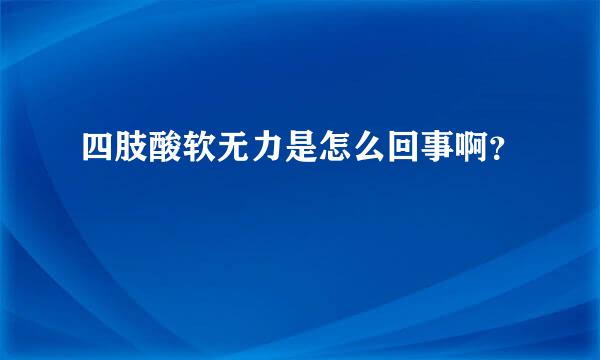 四肢酸软无力是怎么回事啊？